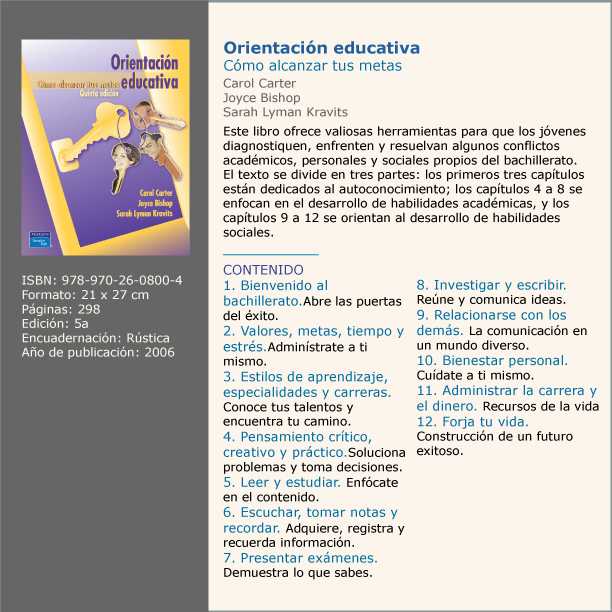 Orientación educativa
Cómo alcanzar tus metas
Quinta edición
Carol Carter
Joyce Bishop
Sarah Lyman Kravits
PEARSON
Prentice Hall

ISBN: 978-970-26-0800-4
Formato: 21 x 27 cm
Páginas: 298
Edición: 5a
Encuadernación: Rústica
Año de publicación: 2006

Orientación educativa
Cómo alcanzar tus metas
Carol Carter
Joyce Bishop
Sarah Lyman Kravits

Este libro ofrece valiosas herramientas para que los jóvenes diagnostiquen, enfrenten y resuelvan algunos conflictos académicos, personales y sociales propios del bachillerato. El texto se divide en tres partes: los primeros tres capítulos están dedicados al autoconocimiento; los capítulos 4 a 8 se enfocan en el desarrollo de habilidades académicas, y los capítulos 9 a 12 se orientan al desarrollo de habilidades sociales.

CONTENIDO
1. Bienvenido al bachillerato.Abre las puertas del éxito.
2. Valores, metas, tiempo y estrés.Adminístrate a ti mismo.
3. Estilos de aprendizaje, especialidades y carreras. Conoce tus talentos y encuentra tu camino.
4. Pensamiento crítico, creativo y práctico.Soluciona problemas y toma decisiones.
5. Leer y estudiar. Enfócate en el contenido.
6. Escuchar, tomar notas y recordar. Adquiere, registra y recuerda información.
7. Presentar exámenes. Demuestra lo que sabes.
8. Investigar y escribir. Reúne y comunica ideas.
9. Relacionarse con los demás. La comunicación en un mundo diverso.
10. Bienestar personal. Cuídate a ti mismo.
11. Administrar la carrera y el dinero. Recursos de la vida
12. Forja tu vida. Construcción de un futuro exitoso.